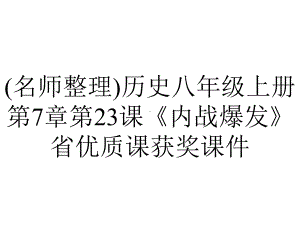 (名师整理)历史八年级上册第7章第23课《内战爆发》省优质课获奖课件